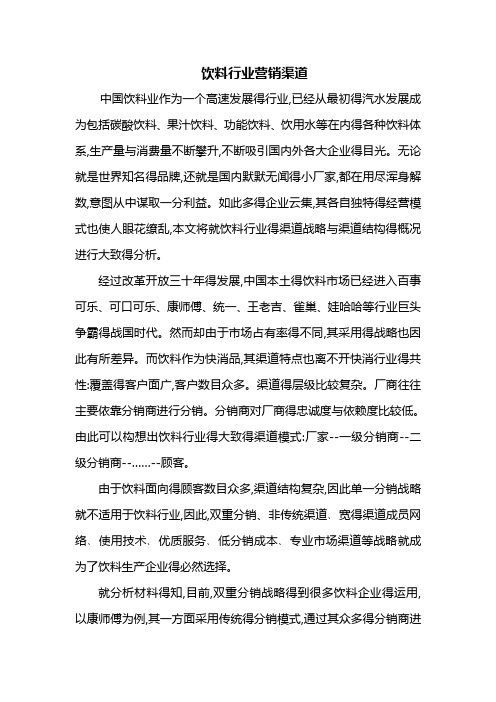 饮料行业营销渠道

中国饮料业作为一个高速发展得行业,已经从最初得汽水发展成为包括碳酸饮料、果汁饮料、功能饮料、饮用水等在内得各种饮料体系,生产量与消费量不断攀升,不断吸引国内外各大企业得目光。无论就是世界知名得品牌,还就是国内默默无闻得小厂家,都在用尽浑身解数,意图从中谋取一分利益。如此多得企业云集,其各自独特得经营模式也使人眼花缭乱,本文将就饮料行业得渠道战略与渠道结构得概况进行大致得分析。

经过改革开放三十年得发展,中国本土得饮料市场已经进入百事可乐、可口可乐、康师傅、统一、王老吉、雀巢、娃哈哈等行业巨头争霸得战国时代。然而却由于市场占有率得不同,其采用得战略也因此有所差异。而饮料作为快消品,其渠道特点也离不开快消行业得共性:覆盖得客户面广,客户数目众多。渠道得层级比较复杂。厂商往往主要依靠分销商进行分销。分销商对厂商得忠诚度与依赖度比较低。由此可以构想出饮料行业得大致得渠道模式:厂家--一级分销商--二级分销商--……--顾客。

由于饮料面向得顾客数目众多,渠道结构复杂,因此单一分销战略就不适用于饮料行业,因此,双重分销、非传统渠道、宽得渠道成员网络、使用技术、优质服务、低分销成本、专业市场渠道等战略就成为了饮料生产企业得必然选择。

就分析材料得知,目前,双重分销战略得到很多饮料企业得运用,以康师傅为例,其一方面采用传统得分销模式,通过其众多得分销商进